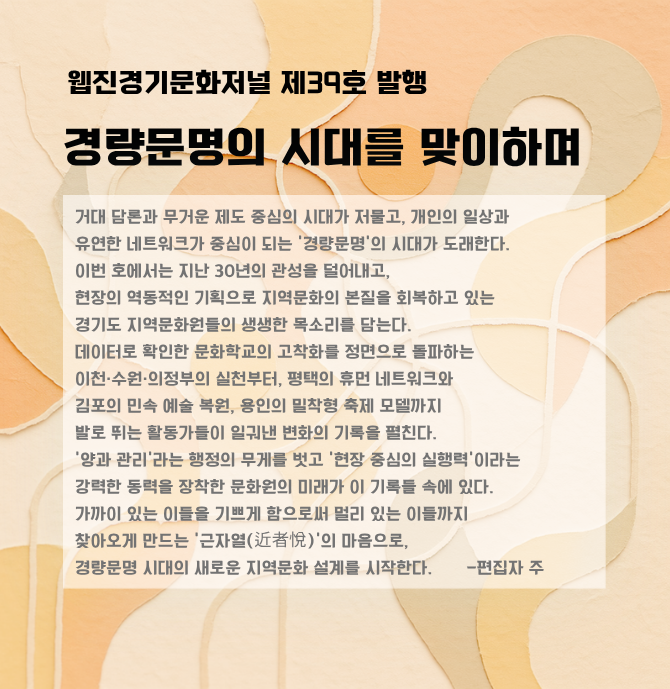 웹진경기문화저널 제39호 발행

경량문명의 시대를 맞이하며

거대 담론과 무거운 제도 중심의 시대가 저물고, 개인의 일상과 유연한 네트워크가 중심이 되는 '경량문명'의 시대가 도래한다. 이번 호에서는 지난 30년의 관성을 덜어내고, 현장의 역동적인 기획으로 지역문화의 본질을 회복하고 있는 경기도 지역문화원들의 생생한 목소리를 담는다. 데이터로 확인한 문화학교의 고착화를 정면으로 돌파하는 이천·수원·의정부의 실천부터, 평택의 휴먼 네트워크와 김포의 민속 예술 복원, 용인의 밀착형 축제 모델까지 발로 뛰는 활동가들이 일궈낸 변화의 기록을 펼친다. '양과 관리'라는 행정의 무게를 벗고 '현장 중심의 실행력'이라는 강력한 동력을 장착한 문화원의 미래가 이 기록들 속에 있다. 가까이 있는 이들을 기쁘게 함으로써 멀리 있는 이들까지 찾아오게 만드는 '근자열(近者悅)'의 마음으로, 경량문명 시대의 새로운 지역문화 설계를 시작한다. -편집자 주